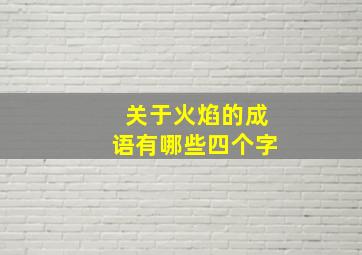 关于火焰的成语有哪些四个字